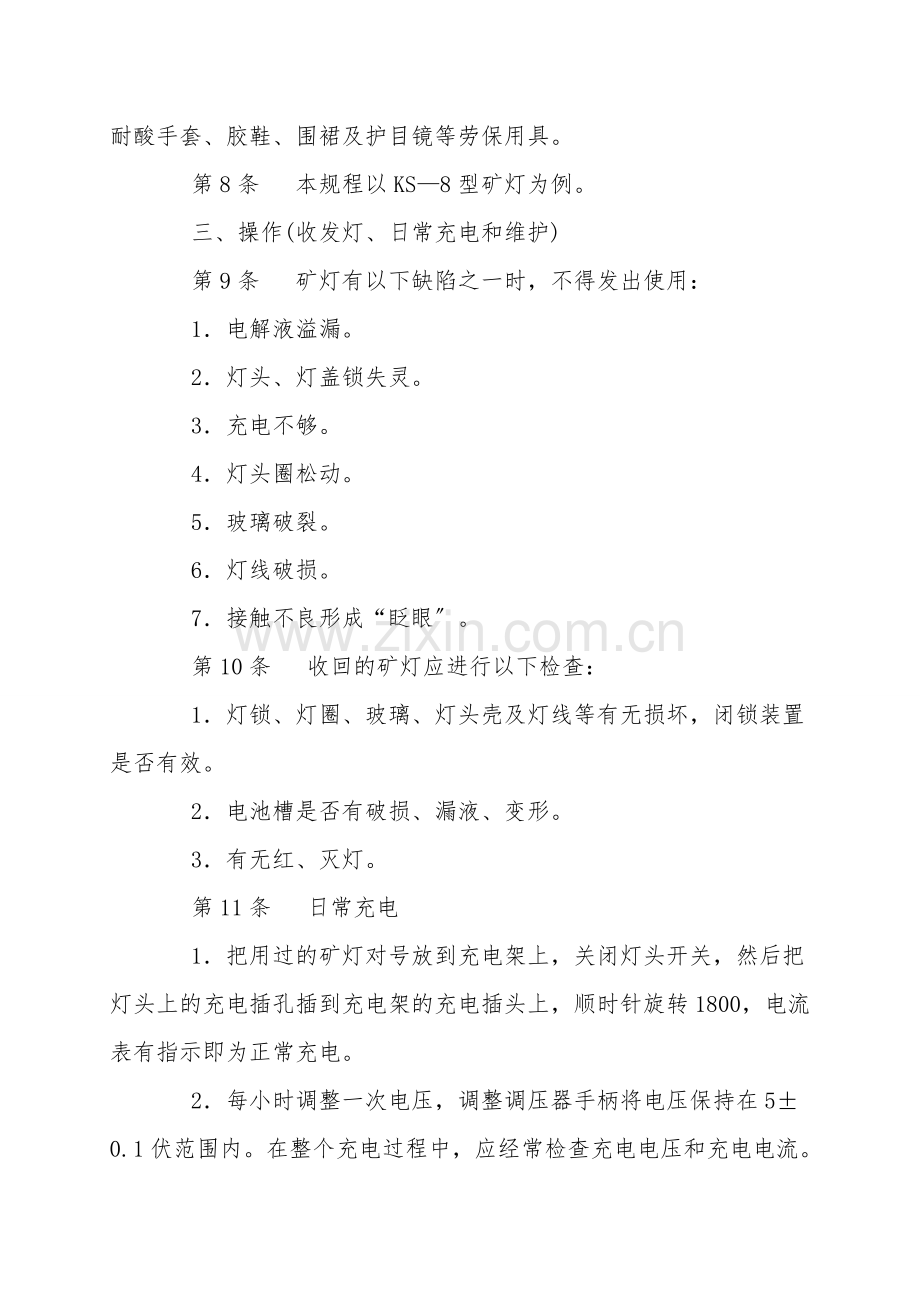 耐酸手套、胶鞋、围裙及护目镜等劳保用具。

第8条 本规程以KS—8型矿灯为例。

三、操作(收发灯、日常充电和维护)

第9条 矿灯有以下缺陷之一时，不得发出使用：

1．电解液溢漏。

2．灯头、灯盖锁失灵。

3．充电不够。

4．灯头圈松动。

5．玻璃破裂。

6．灯线破损。

7．接触不良形成“眨眼”。

第10条 收回的矿灯应进行以下检查：

1．灯锁、灯圈、玻璃、灯头壳及灯线等有无损坏，闭锁装置是否有效。

2．电池槽是否有破损、漏液、变形。

3．有无红、灭灯。

第11条 日常充电

1．把用过的矿灯对号放到充电架上，关闭灯头开关，然后把灯头上的充电插孔插到充电架的充电插头上，顺时针旋转1800，电流表有指示即为正常充电。

2．每小时调整一次电压，调整调压器手柄将电压保持在5±0.1伏范围内。在整个充电过程中，应经常检查充电电压和充电电流。

www.zixin.com.cn